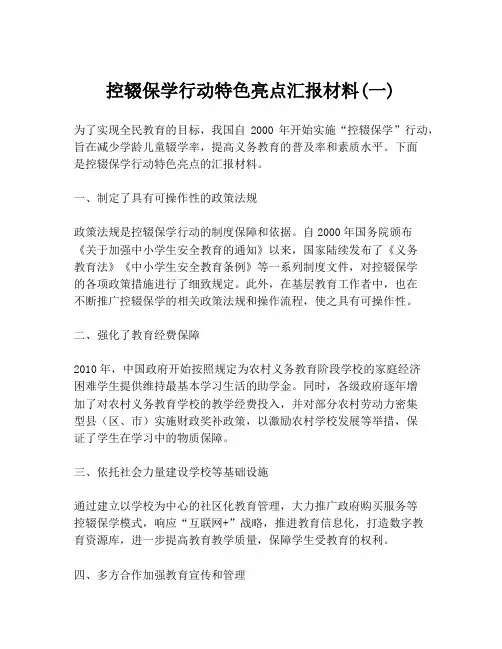 控辍保学行动特色亮点汇报材料(一)

为了实现全民教育的目标，我国自 2000 年开始实施“控辍保学”行动，旨在减少学龄儿童辍学率，提高义务教育的普及率和素质水平。下面是控辍保学行动特色亮点的汇报材料。

一、制定了具有可操作性的政策法规

政策法规是控辍保学行动的制度保障和依据。自 2000 年国务院颁布《关于加强中小学生安全教育的通知》以来，国家陆续发布了《义务教育法》《中小学生安全教育条例》等一系列制度文件，对控辍保学的各项政策措施进行了细致规定。此外，在基层教育工作者中，也在不断推广控辍保学的相关政策法规和操作流程，使之具有可操作性。

二、强化了教育经费保障

2010 年，中国政府开始按照规定为农村义务教育阶段学校的家庭经济困难学生提供维持最基本学习生活的助学金。同时，各级政府逐年增加了对农村义务教育学校的教学经费投入，并对部分农村劳动力密集型县（区、市）实施财政奖补政策，以激励农村学校发展等举措，保证了学生在学习中的物质保障。

三、依托社会力量建设学校等基础设施

通过建立以学校为中心的社区化教育管理，大力推广政府购买服务等控辍保学模式，响应“互联网+”战略，推进教育信息化，打造数字教育资源库，进一步提高教育教学质量，保障学生受教育的权利。

四、多方合作加强教育宣传和管理